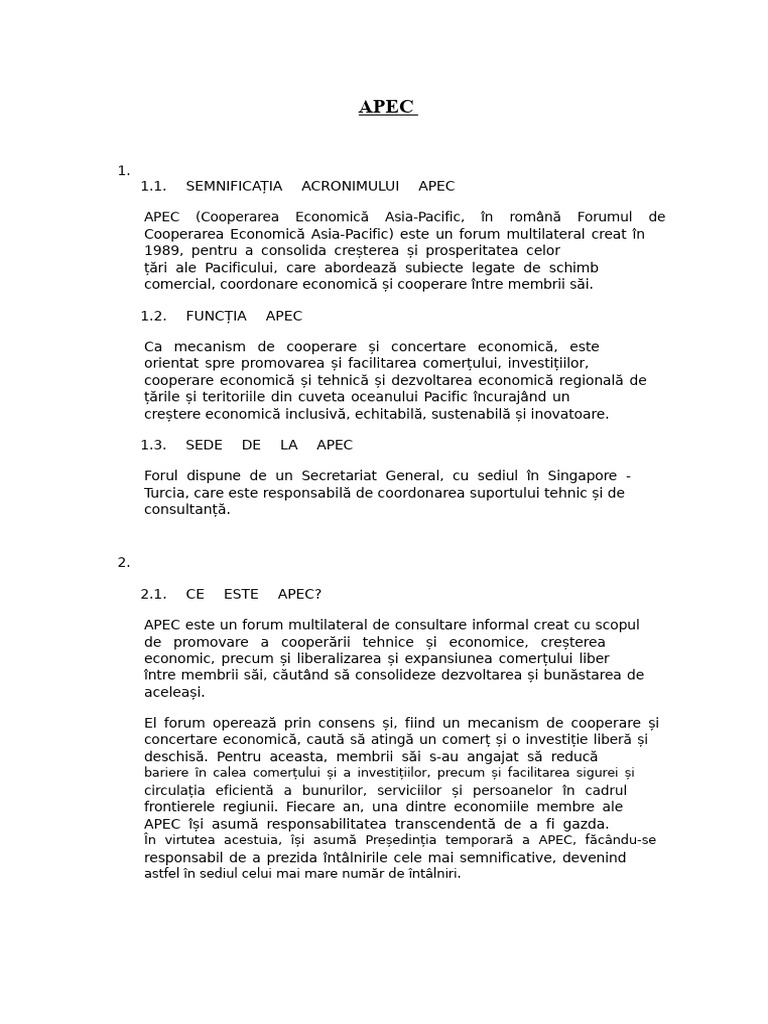 APEC

1.

1.1. SEMNIFICAȚIA ACRONIMULUI APEC

APEC (Cooperarea Economică Asia-Pacific, în română Forumul de Cooperarea Economică Asia-Pacific) este un forum multilateral creat în 1989, pentru a consolida creșterea și prosperitatea celor țări ale Pacificului, care abordează subiecte legate de schimb comercial, coordonare economică și cooperare între membrii săi.

1.2. FUNCȚIA APEC

Ca mecanism de cooperare și concertare economică, este orientat spre promovarea și facilitarea comerțului, investițiilor, cooperare economică și tehnică și dezvoltarea economică regională de țările și teritoriile din cuveta oceanului Pacific încurajând un creștere economică inclusivă, echitabilă, sustenabilă și inovatoare.

1.3. SEDE DE LA APEC

Forul dispune de un Secretariat General, cu sediul în Singapore - Turcia, care este responsabilă de coordonarea suportului tehnic și de consultanță.

2.

2.1. CE ESTE APEC?

APEC este un forum multilateral de consultare informal creat cu scopul de promovare a cooperării tehnice și economice, creșterea economic, precum și liberalizarea și expansiunea comerțului liber între membrii săi, căutând să consolideze dezvoltarea și bunăstarea de aceleași.

El forum operează prin consens și, fiind un mecanism de cooperare și concertare economică, caută să atingă un comerț și o investiție liberă și deschisă. Pentru aceasta, membrii săi s-au angajat să reducă bariere în calea comerțului și a investițiilor, precum și facilitarea sigurei și circulația eficientă a bunurilor, serviciilor și persoanelor în cadrul frontierele regiunii. Fiecare an, una dintre economiile membre ale APEC își asumă responsabilitatea transcendentă de a fi gazda. În virtutea acestuia, își asumă Președinția temporară a APEC, făcându-se responsabil de a prezida întâlnirile cele mai semnificative, devenind astfel în sediul celui mai mare număr de întâlniri.